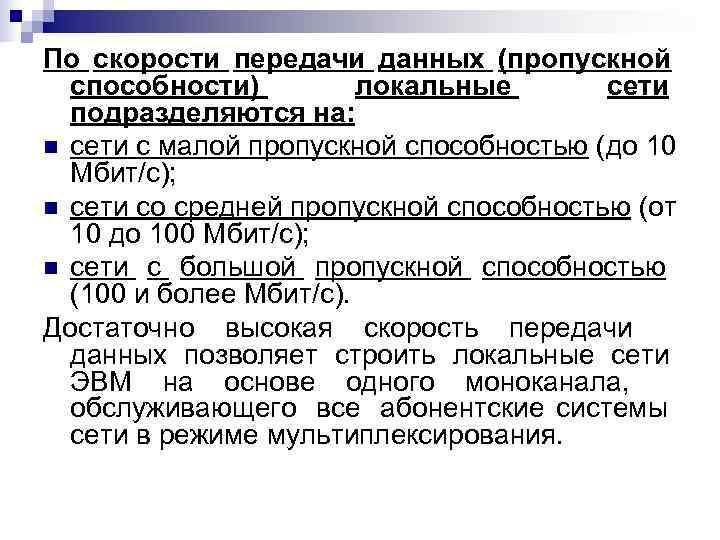 По скорости передачи данных (пропускной способности) локальные сети подразделяются на:

сети с малой пропускной способностью (до 10 Мбит/с);

сети со средней пропускной способностью (от 10 до 100 Мбит/с);

сети с большой пропускной способностью (100 и более Мбит/с).

Достаточно высокая скорость передачи данных позволяет строить локальные сети ЭВМ на основе одного моноканала, обслуживающего все абонентские системы сети в режиме мультиплексирования.